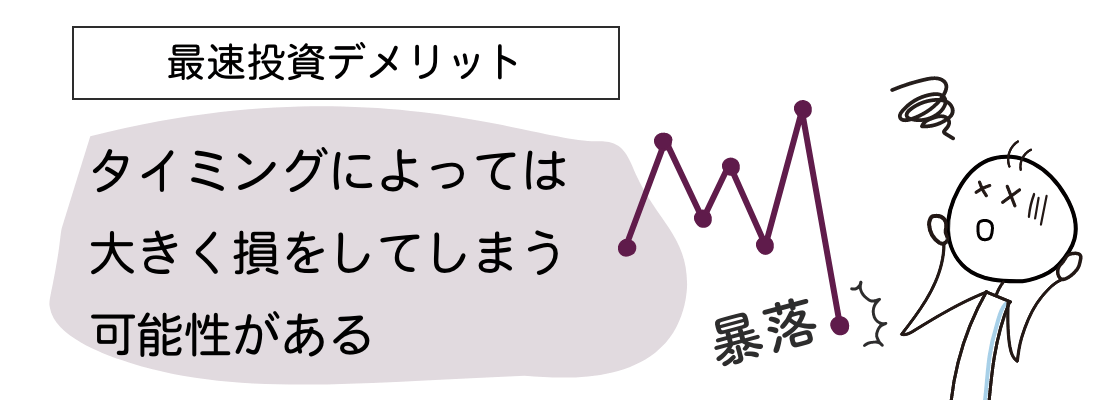 最速投資デメリット

タイミングによっては大きく損をしてしまう可能性がある

暴落